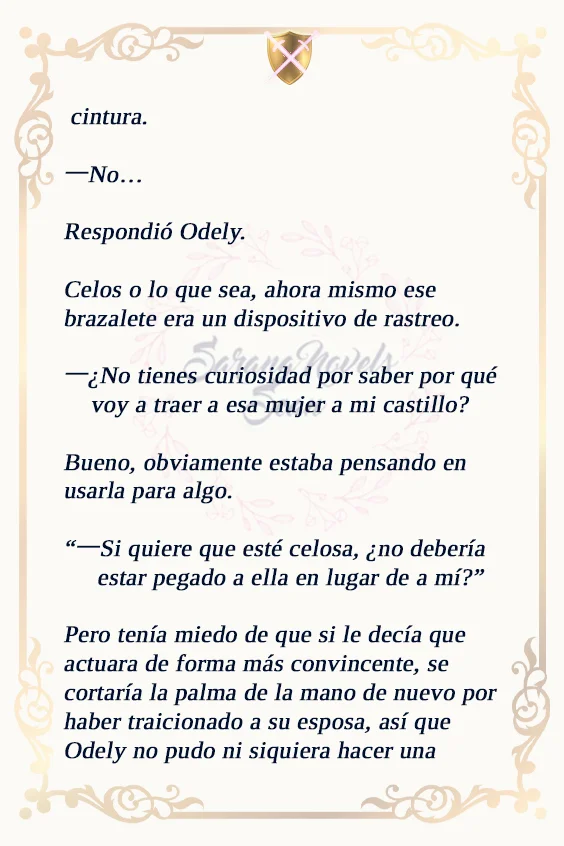 cintura.

—No…

Respondió Odely.

Celos o lo que sea, ahora mismo ese brazalete era un dispositivo de rastreo.

—¿No tienes curiosidad por saber por qué voy a traer a esa mujer a mi castillo?

Bueno, obviamente estaba pensando en usarla para algo.

"—Si quiere que esté celosa, ¿no debería estar pegado a ella en lugar de a mí?"

Pero tenía miedo de que si le decía que actuara de forma más convincente, se cortaría la palma de la mano de nuevo por haber traicionado a su esposa, así que Odely no pudo ni siquiera hacer una

SarangNovels